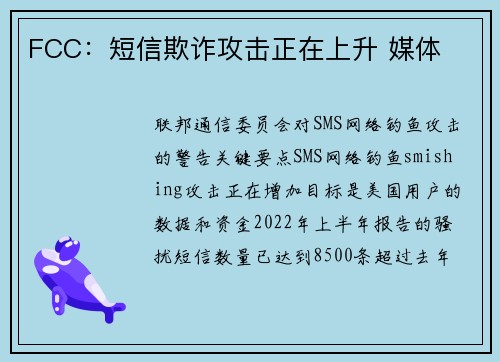 FCC：短信欺诈攻击正在上升 媒体

联邦通信委员会对SMS网络钓鱼攻击的警告关键要点SMS网络钓鱼smishing攻击正在增加目标是美国用户的数据和资金2022年上半年报告的骚扰短信数量已达到8500条超过去年